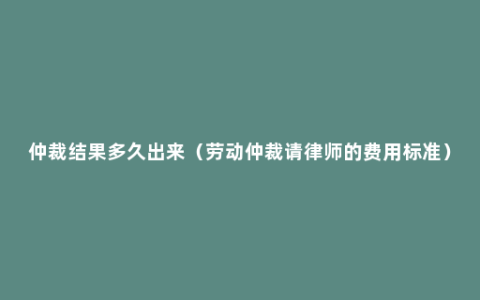 仲裁结果多久出来（劳动仲裁请律师的费用标准）